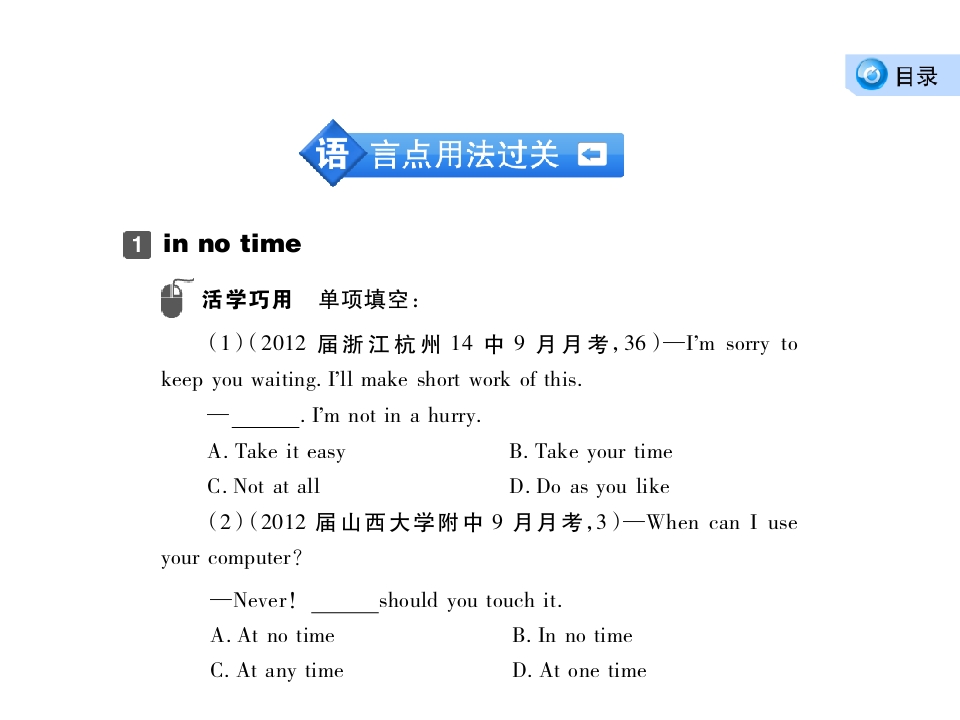 目录

语言点用法过关

1 in no time

活学巧用 单项填空：

(1)(2012届浙江杭州14中9月月考,36)—I'm sorry to keep you waiting. I'll make short work of this.

—____. I'm not in a hurry.

A. Take it easy B. Take your time

C. Not at all D. Do as you like

(2)(2012届山西大学附中9月月考,3)—When can I use your computer?

—Never! ____should you touch it.

A. At no time B. In no time

C. At any time D. At one time